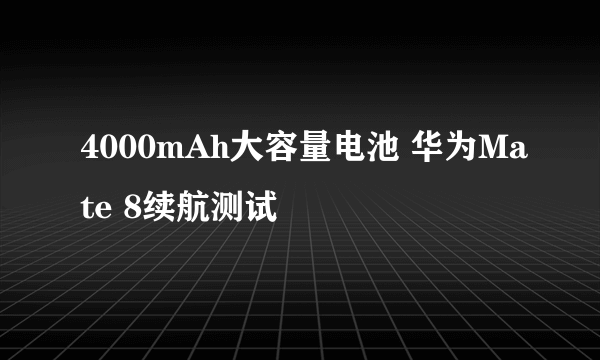 4000mAh大容量电池 华为Mate 8续航测试